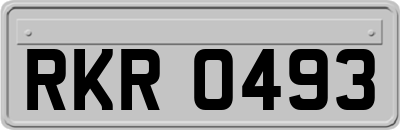 RKR 0493